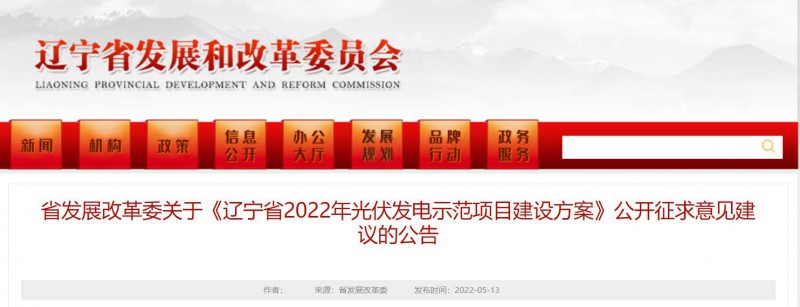 辽宁省发展和改革委员会
LIAONING PROVINCIAL DEVELOPMENT AND REFORM COMMISSION

新闻 机构 政策 信息公开 办公大厅 发展规划 品牌行动 政务服务

省发展改革委关于《辽宁省2022年光伏发电示范项目建设方案》公开征求意见建议的公告

作者： 来源：省发展改革委 发布时间：2022-05-13